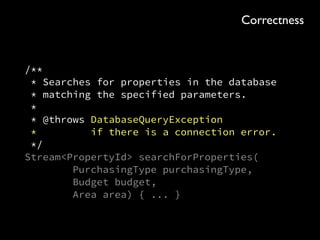 Correctness

/**
 * Searches for properties in the database
 * matching the specified parameters.
 *
 * @throws DatabaseQueryException
 *         if there is a connection error.
 */
Stream<PropertyId> searchForProperties(
        PurchasingType purchasingType,
        Budget budget,
        Area area) { ... }